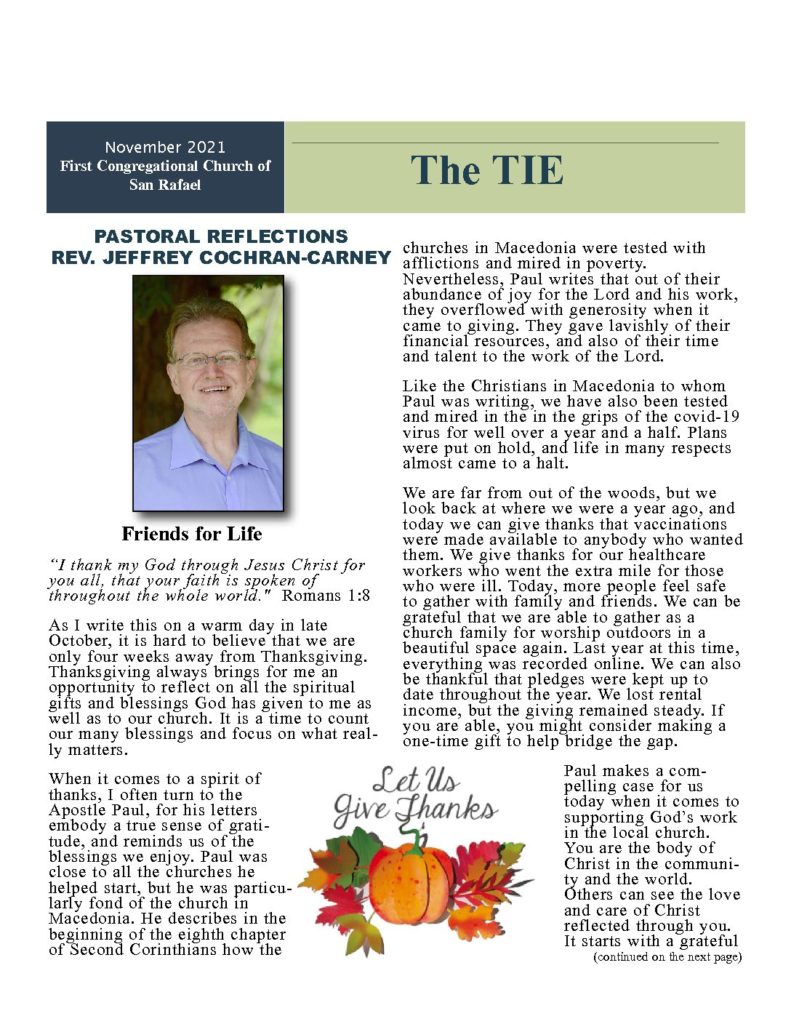 November 2021
First Congregational Church of San Rafael

The TIE

PASTORAL REFLECTIONS
REV. JEFFREY COCHRAN-CARNEY

Friends for Life

"I thank my God through Jesus Christ for you all, that your faith is spoken of throughout the whole world." Romans 1:8

As I write this on a warm day in late October, it is hard to believe that we are only four weeks away from Thanksgiving. Thanksgiving always brings for me an opportunity to reflect on all the spiritual gifts and blessings God has given to me as well as to our church. It is a time to count our many blessings and focus on what really matters.

When it comes to a spirit of thanks, I often turn to the Apostle Paul, for his letters embody a true sense of gratitude, and reminds us of the blessings we enjoy. Paul was close to all the churches he helped start, but he was particularly fond of the church in Macedonia. He describes in the beginning of the eighth chapter of Second Corinthians how the churches in Macedonia were tested with afflictions and mired in poverty. Nevertheless, Paul writes that out of their abundance of joy for the Lord and his work, they overflowed with generosity when it came to giving. They gave lavishly of their financial resources, and also of their time and talent to the work of the Lord.

Like the Christians in Macedonia to whom Paul was writing, we have also been tested and mired in the in the grips of the covid-19 virus for well over a year and a half. Plans were put on hold, and life in many respects almost came to a halt.

We are far from out of the woods, but we look back at where we were a year ago, and today we can give thanks that vaccinations were made available to anybody who wanted them. We give thanks for our healthcare workers who went the extra mile for those who were ill. Today, more people feel safe to gather with family and friends. We can be grateful that we are able to gather as a church family for worship outdoors in a beautiful space again. Last year at this time, everything was recorded online. We can also be thankful that pledges were kept up to date throughout the year. We lost rental income, but the giving remained steady. If you are able, you might consider making a one-time gift to help bridge the gap.

Let Us Give Thanks

Paul makes a compelling case for us today when it comes to supporting God's work in the local church. You are the body of Christ in the community and the world. Others can see the love and care of Christ reflected through you. It starts with a grateful
(continued on the next page)